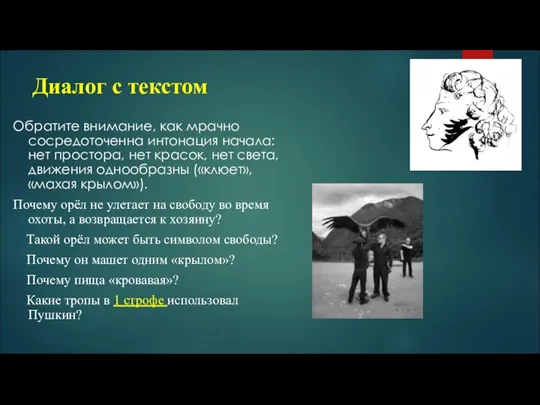 Диалог с текстом

Обратите внимание, как мрачно сосредоточенна интонация начала: нет простора, нет красок, нет света, движения однообразны («клюет», «махая крылом»).

Почему орёл не улетает на свободу во время охоты, а возвращается к хозяину?

Такой орёл может быть символом свободы?

Почему он машет одним «крылом»?

Почему пища «кровавая»?

Какие тропы в 1 строфе использовал Пушкин?